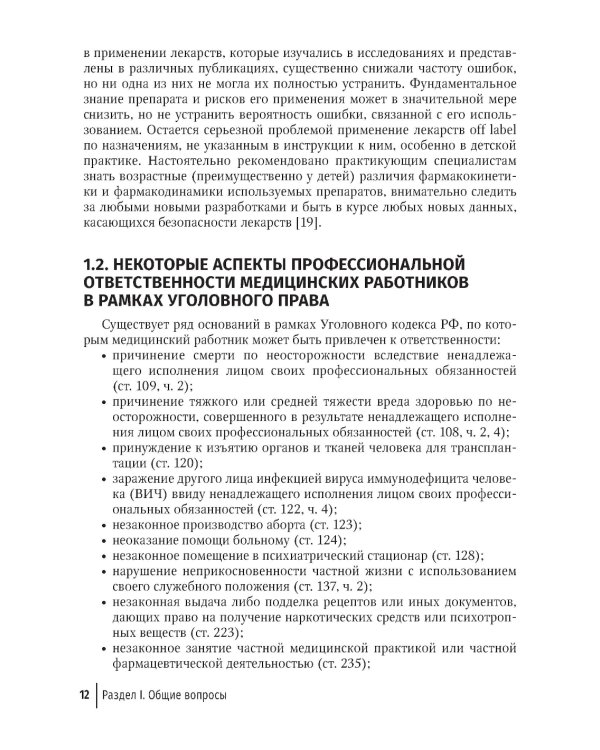 в применении лекарств, которые изучались в исследованиях и представлены в различных публикациях, существенно снижали частоту ошибок, но ни одна из них не могла их полностью устранить. Фундаментальное знание препарата и рисков его применения может в значительной мере снизить, но не устранить вероятность ошибки, связанной с его использованием. Остается серьезной проблемой применение лекарств off label по назначениям, не указанным в инструкции к ним, особенно в детской практике. Настоятельно рекомендовано практикующим специалистам знать возрастные (преимущественно у детей) различия фармакокинетики и фармакодинамики используемых препаратов, внимательно следить за любыми новыми разработками и быть в курсе любых новых данных, касающихся безопасности лекарств [19].

1.2. НЕКОТОРЫЕ АСПЕКТЫ ПРОФЕССИОНАЛЬНОЙ ОТВЕТСТВЕННОСТИ МЕДИЦИНСКИХ РАБОТНИКОВ В РАМКАХ УГОЛОВНОГО ПРАВА

Существует ряд оснований в рамках Уголовного кодекса РФ, по которым медицинский работник может быть привлечен к ответственности:
• причинение смерти по неосторожности вследствие ненадлежащего исполнения лицом своих профессиональных обязанностей (ст. 109, ч. 2);
• причинение тяжкого или средней тяжести вреда здоровью по неосторожности, совершенного в результате ненадлежащего исполнения лицом своих профессиональных обязанностей (ст. 108, ч. 2, 4);
• принуждение к изъятию органов и тканей человека для трансплантации (ст. 120);
• заражение другого лица инфекцией вируса иммунодефицита человека (ВИЧ) ввиду ненадлежащего исполнения лицом своих профессиональных обязанностей (ст. 122, ч. 4);
• незаконное производство аборта (ст. 123);
• неоказание помощи больному (ст. 124);
• незаконное помещение в психиатрический стационар (ст. 128);
• нарушение неприкосновенности частной жизни с использованием своего служебного положения (ст. 137, ч. 2);
• незаконная выдача либо подделка рецептов или иных документов, дающих право на получение наркотических средств или психотропных веществ (ст. 223);
• незаконное занятие частной медицинской практикой или частной фармацевтической деятельностью (ст. 235);

12 Раздел I. Общие вопросы